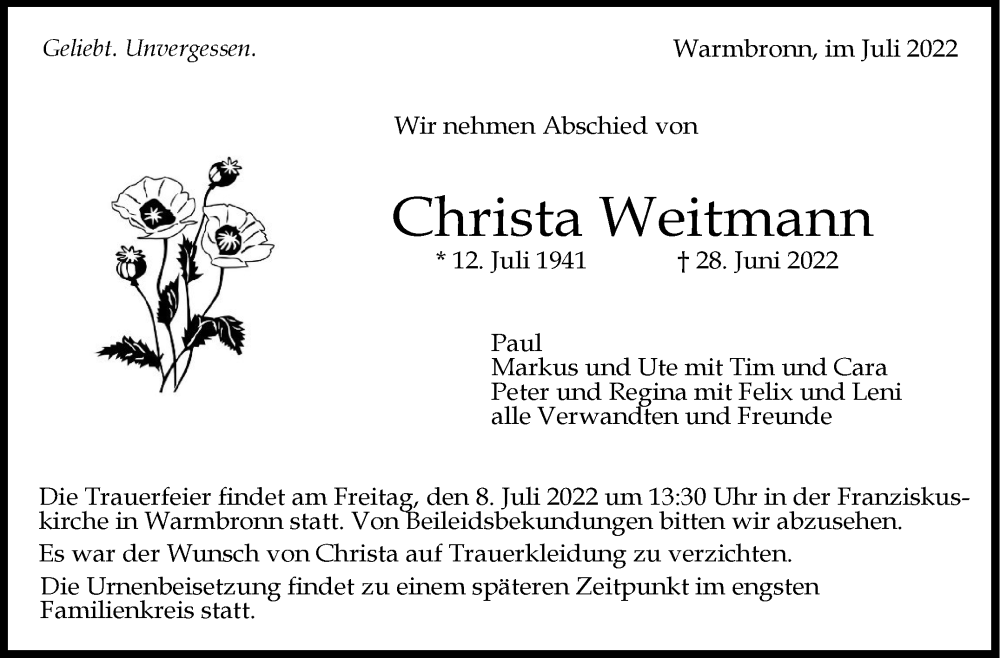 Geliebt. Unvergessen.

Warmbronn, im Juli 2022

Wir nehmen Abschied von

Christa Weitmann

* 12. Juli 1941    † 28. Juni 2022

Paul
Markus und Ute mit Tim und Cara
Peter und Regina mit Felix und Leni
alle Verwandten und Freunde

Die Trauerfeier findet am Freitag, den 8. Juli 2022 um 13:30 Uhr in der Franziskuskirche in Warmbronn statt. Von Beileidsbekundungen bitten wir abzusehen.

Es war der Wunsch von Christa auf Trauerkleidung zu verzichten.

Die Urnenbeisetzung findet zu einem späteren Zeitpunkt im engsten Familienkreis statt.